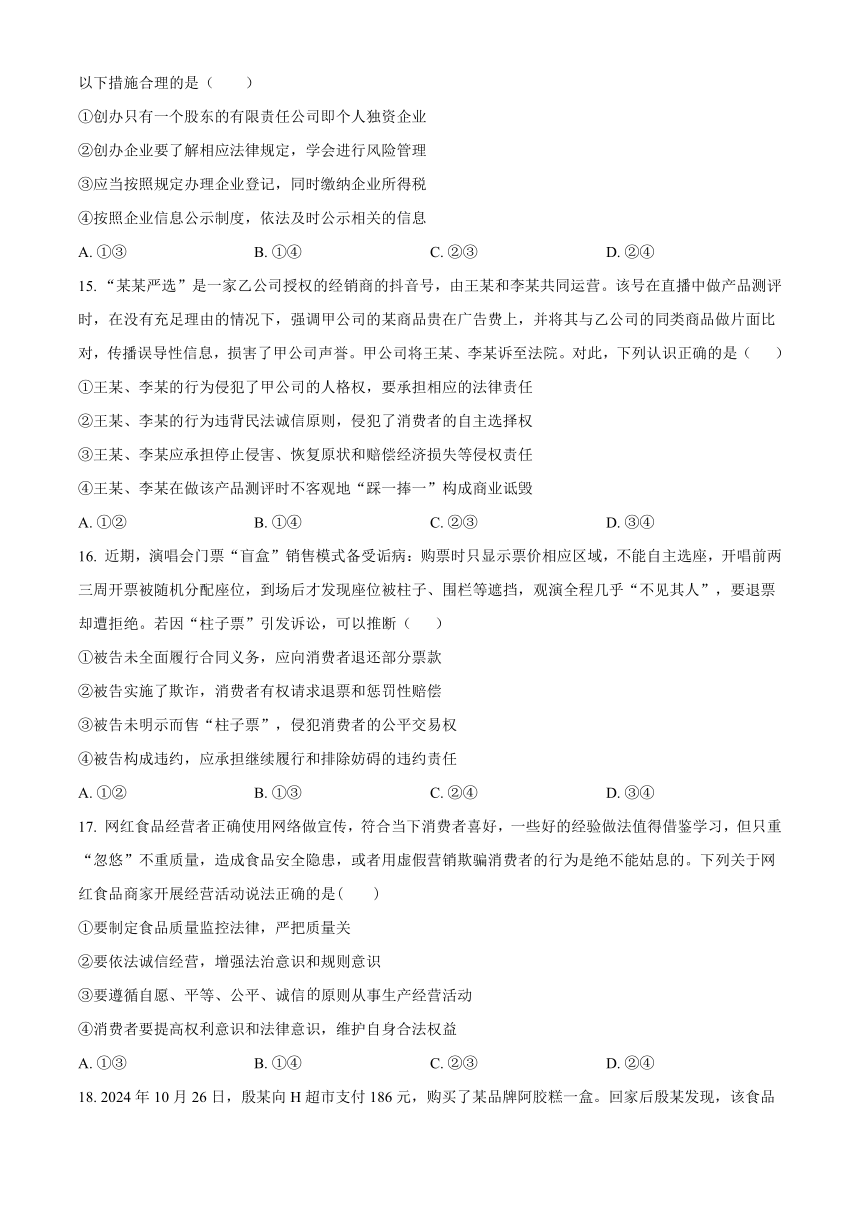 以下措施合理的是（　　）

①创办只有一个股东的有限责任公司即个人独资企业

②创办企业要了解相应法律规定，学会进行风险管理

③应当按照规定办理企业登记，同时缴纳企业所得税

④按照企业信息公示制度，依法及时公示相关的信息

A. ①③　　B. ①④　　C. ②③　　D. ②④

15. “某某严选”是一家乙公司授权的经销商的抖音号，由王某和李某共同运营。该号在直播中做产品测评时，在没有充足理由的情况下，强调甲公司的某商品贵在广告费上，并将其与乙公司的同类商品做片面比对，传播误导性信息，损害了甲公司声誉。甲公司将王某、李某诉至法院。对此，下列认识正确的是（　　）

①王某、李某的行为侵犯了甲公司的人格权，要承担相应的法律责任

②王某、李某的行为违背民法诚信原则，侵犯了消费者的自主选择权

③王某、李某应承担停止侵害、恢复原状和赔偿经济损失等侵权责任

④王某、李某在做该产品测评时不客观地“踩一捧一”构成商业诋毁

A. ①②　　B. ①④　　C. ②③　　D. ③④

16. 近期，演唱会门票“盲盒”销售模式备受诟病：购票时只显示票价相应区域，不能自主选座，开唱前两三周开票被随机分配座位，到场后才发现座位被柱子、围栏等遮挡，观演全程几乎“不见其人”，要退票却遭拒绝。若因“柱子票”引发诉讼，可以推断（　　）

①被告未全面履行合同义务，应向消费者退还部分票款

②被告实施了欺诈，消费者有权请求退票和惩罚性赔偿

③被告未明示而售“柱子票”，侵犯消费者的公平交易权

④被告构成违约，应承担继续履行和排除妨碍的违约责任

A. ①②　　B. ①③　　C. ②④　　D. ③④

17. 网红食品经营者正确使用网络做宣传，符合当下消费者喜好，一些好的经验做法值得借鉴学习，但只重“忽悠”不重质量，造成食品安全隐患，或者用虚假营销欺骗消费者的行为是绝不能姑息的。下列关于网红食品商家开展经营活动说法正确的是(　　)

①要制定食品质量监控法律，严把质量关

②要依法诚信经营，增强法治意识和规则意识

③要遵循自愿、平等、公平、诚信的原则从事生产经营活动

④消费者要提高权利意识和法律意识，维护自身合法权益

A. ①③　　B. ①④　　C. ②③　　D. ②④

18. 2024 年 10 月 26 日，殷某向 H 超市支付 186 元，购买了某品牌阿胶糕一盒。回家后殷某发现，该食品